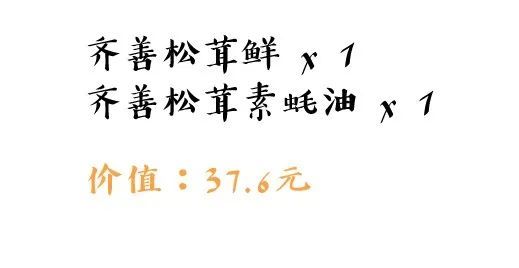 齐善松茸鲜 x 1
齐善松茸素蚝油 x 1

价值：37.6元